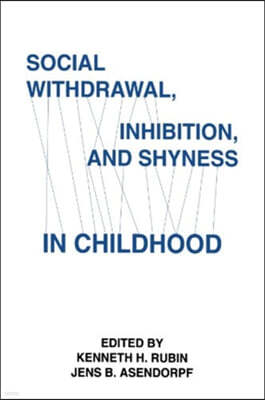 SOCIAL WITHDRAWAL,

INHIBITION, AND SHYNESS

IN CHILDHOOD

EDITED BY
KENNETH H. RUBIN
JENS B. ASENDORPF